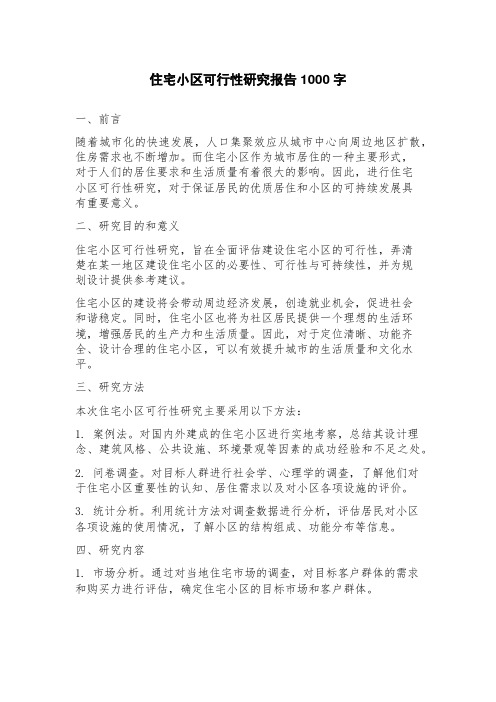 住宅小区可行性研究报告 1000 字

一、前言

随着城市化的快速发展，人口集聚效应从城市中心向周边地区扩散，住房需求也不断增加。而住宅小区作为城市居住的一种主要形式，对于人们的居住要求和生活质量有着很大的影响。因此，进行住宅小区可行性研究，对于保证居民的优质居住和小区的可持续发展具有重要意义。

二、研究目的和意义

住宅小区可行性研究，旨在全面评估建设住宅小区的可行性，弄清楚在某一地区建设住宅小区的必要性、可行性与可持续性，并为规划设计提供参考建议。

住宅小区的建设将会带动周边经济发展，创造就业机会，促进社会和谐稳定。同时，住宅小区也将为社区居民提供一个理想的生活环境，增强居民的生产力和生活质量。因此，对于定位清晰、功能齐全、设计合理的住宅小区，可以有效提升城市的生活质量和文化水平。

三、研究方法

本次住宅小区可行性研究主要采用以下方法：

1. 案例法。对国内外建成的住宅小区进行实地考察，总结其设计理念、建筑风格、公共设施、环境景观等因素的成功经验和不足之处。

2. 问卷调查。对目标人群进行社会学、心理学的调查，了解他们对于住宅小区重要性的认知、居住需求以及对小区各项设施的评价。

3. 统计分析。利用统计方法对调查数据进行分析，评估居民对小区各项设施的使用情况，了解小区的结构组成、功能分布等信息。

四、研究内容

1. 市场分析。通过对当地住宅市场的调查，对目标客户群体的需求和购买力进行评估，确定住宅小区的目标市场和客户群体。